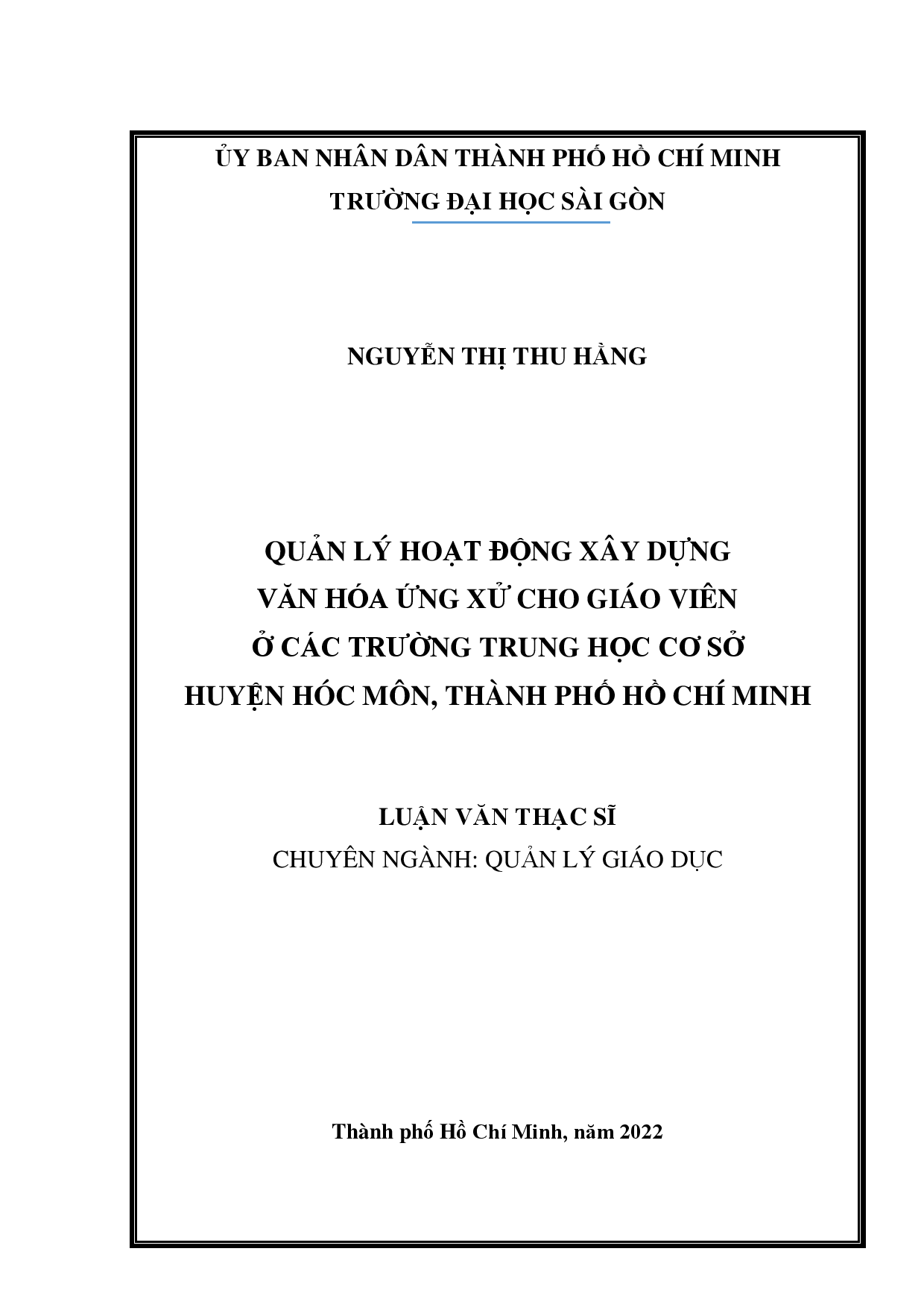 ỦY BAN NHÂN DÂN THÀNH PHỐ HỒ CHÍ MINH
TRƯỜNG ĐẠI HỌC SÀI GÒN

NGUYỄN THỊ THU HẰNG

QUẢN LÝ HOẠT ĐỘNG XÂY DỰNG
VĂN HÓA ỨNG XỬ CHO GIÁO VIÊN
Ở CÁC TRƯỜNG TRUNG HỌC CƠ SỞ
HUYỆN HÓC MÔN, THÀNH PHỐ HỒ CHÍ MINH

LUẬN VĂN THẠC SĨ
CHUYÊN NGÀNH: QUẢN LÝ GIÁO DỤC

Thành phố Hồ Chí Minh, năm 2022